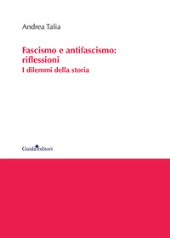 Andrea Talia

Fascismo e antifascismo: riflessioni
I dilemmi della storia

Guida editori